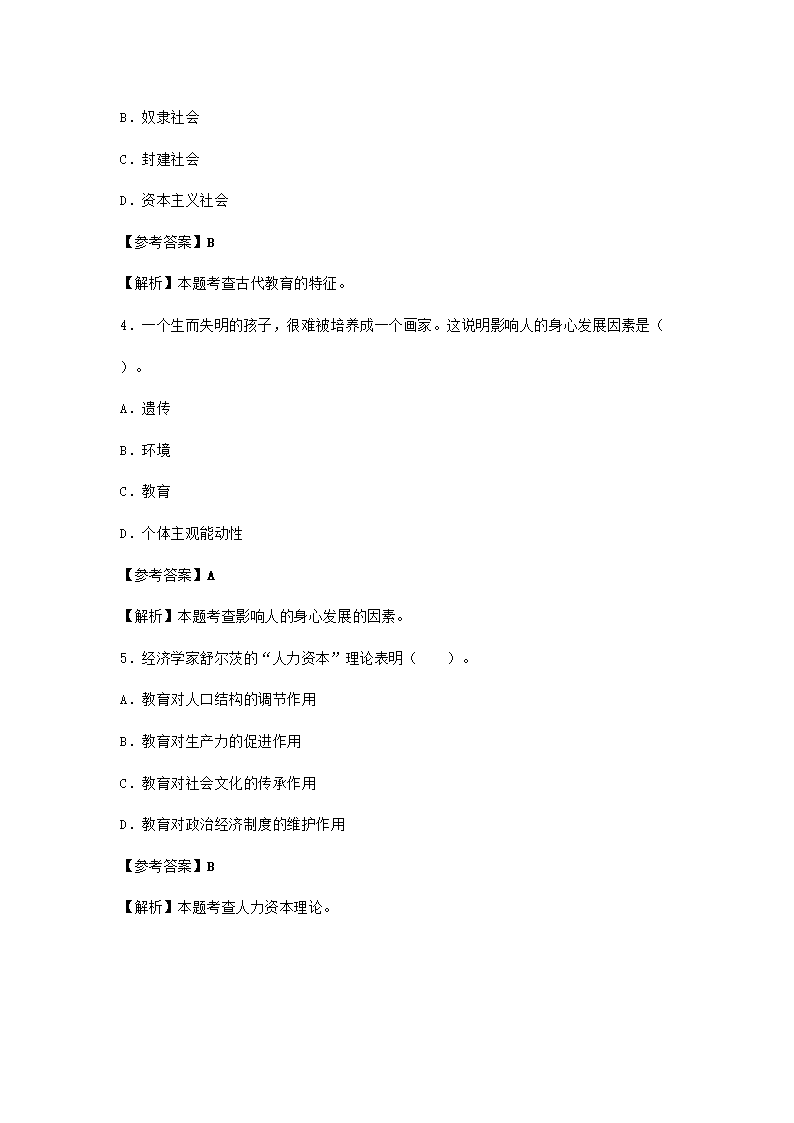 B．奴隶社会

C．封建社会

D．资本主义社会

【参考答案】B

【解析】本题考查古代教育的特征。

4．一个生而失明的孩子，很难被培养成一个画家。这说明影响人的身心发展因素是（　　）。

A．遗传

B．环境

C．教育

D．个体主观能动性

【参考答案】A

【解析】本题考查影响人的身心发展的因素。

5．经济学家舒尔茨的“人力资本”理论表明（　　）。

A．教育对人口结构的调节作用

B．教育对生产力的促进作用

C．教育对社会文化的传承作用

D．教育对政治经济制度的维护作用

【参考答案】B

【解析】本题考查人力资本理论。